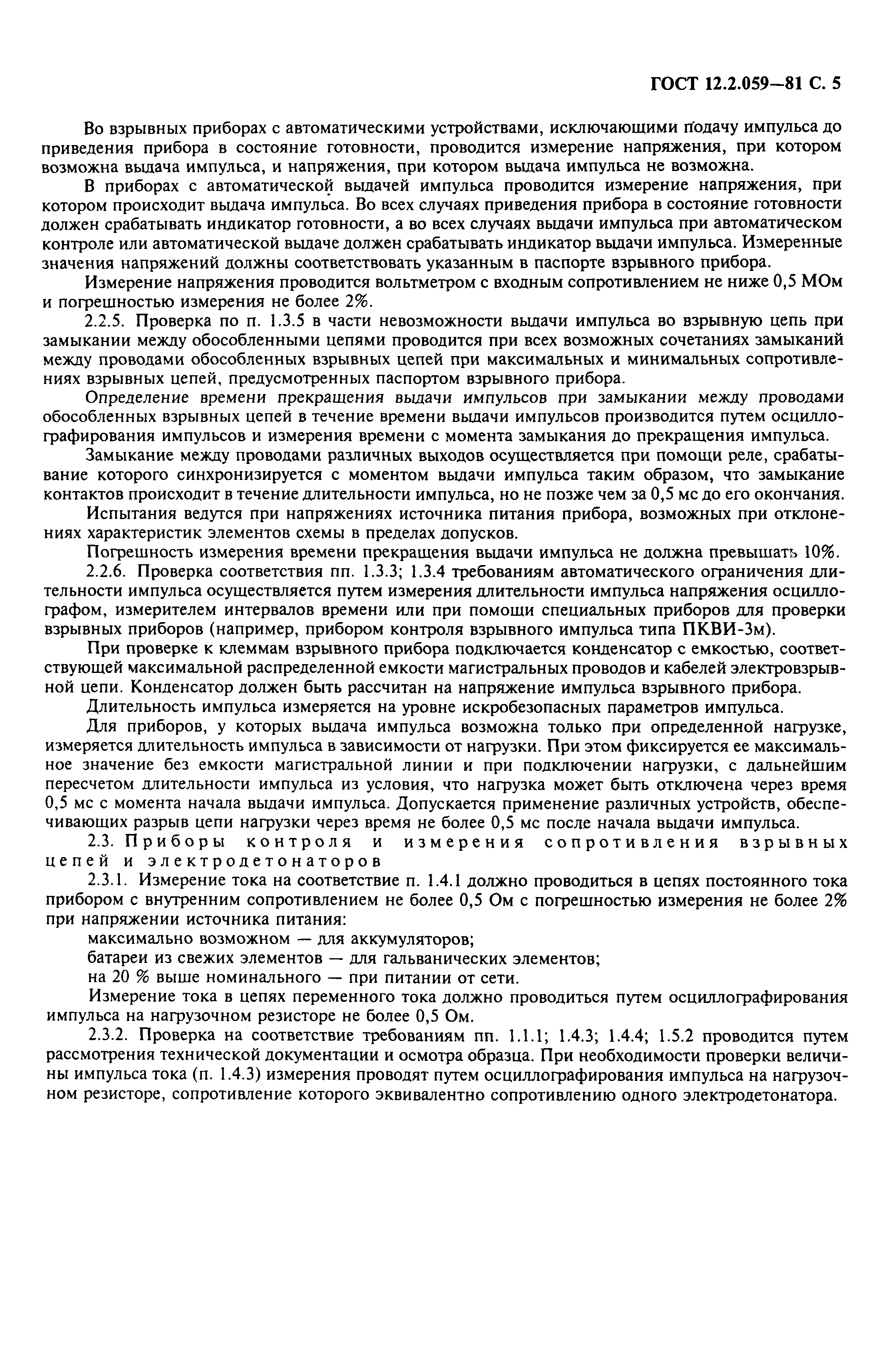 ГОСТ 12.2.059—81 С. 5

Во взрывных приборах с автоматическими устройствами, исключающими подачу импульса до приведения прибора в состояние готовности, проводится измерение напряжения, при котором возможна выдача импульса, и напряжения, при котором выдача импульса не возможна.

В приборах с автоматической выдачей импульса проводится измерение напряжения, при котором происходит выдача импульса. Во всех случаях приведения прибора в состояние готовности должен срабатывать индикатор готовности, а во всех случаях выдачи импульса при автоматическом контроле или автоматической выдаче должен срабатывать индикатор выдачи импульса. Измеренные значения напряжений должны соответствовать указанным в паспорте взрывного прибора.

Измерение напряжения проводится вольтметром с входным сопротивлением не ниже 0,5 МОм и погрешностью измерения не более 2%.

2.2.5. Проверка по п. 1.3.5 в части невозможности выдачи импульса во взрывную цепь при замыкании между обособленными цепями проводится при всех возможных сочетаниях замыканий между проводами обособленных взрывных цепей при максимальных и минимальных сопротивлениях взрывных цепей, предусмотренных паспортом взрывного прибора.

Определение времени прекращения выдачи импульсов при замыкании между проводами обособленных взрывных цепей в течение времени выдачи импульсов производится путем осциллографирования импульсов и измерения времени с момента замыкания до прекращения импульса.

Замыкание между проводами различных выходов осуществляется при помощи реле, срабатывание которого синхронизируется с моментом выдачи импульса таким образом, что замыкание контактов происходит в течение длительности импульса, но не позже чем за 0,5 мс до его окончания.

Испытания ведутся при напряжениях источника питания прибора, возможных при отклонениях характеристик элементов схемы в пределах допусков.

Погрешность измерения времени прекращения выдачи импульса не должна превышать 10%.

2.2.6. Проверка соответствия пп. 1.3.3; 1.3.4 требованиям автоматического ограничения длительности импульса осуществляется путем измерения длительности импульса напряжения осциллографом, измерителем интервалов времени или при помощи специальных приборов для проверки взрывных приборов (например, прибором контроля взрывного импульса типа ПКВИ-3м).

При проверке к клеммам взрывного прибора подключается конденсатор с емкостью, соответствующей максимальной распределенной емкости магистральных проводов и кабелей электровзрывной цепи. Конденсатор должен быть рассчитан на напряжение импульса взрывного прибора.

Длительность импульса измеряется на уровне искробезопасных параметров импульса.

Для приборов, у которых выдача импульса возможна только при определенной нагрузке, измеряется длительность импульса в зависимости от нагрузки. При этом фиксируется ее максимальное значение без емкости магистральной линии и при подключении нагрузки, с дальнейшим пересчетом длительности импульса из условия, что нагрузка может быть отключена через время 0,5 мс с момента начала выдачи импульса. Допускается применение различных устройств, обеспечивающих разрыв цепи нагрузки через время не более 0,5 мс после начала выдачи импульса.

2.3. Приборы контроля и измерения сопротивления взрывных цепей и электродетонаторов

2.3.1. Измерение тока на соответствие п. 1.4.1 должно проводиться в цепях постоянного тока прибором с внутренним сопротивлением не более 0,5 Ом с погрешностью измерения не более 2% при напряжении источника питания:

максимально возможном — для аккумуляторов;

батареи из свежих элементов — для гальванических элементов;

на 20 % выше номинального — при питании от сети.

Измерение тока в цепях переменного тока должно проводиться путем осциллографирования импульса на нагрузочном резисторе не более 0,5 Ом.

2.3.2. Проверка на соответствие требованиям пп. 1.1.1; 1.4.3; 1.4.4; 1.5.2 проводится путем рассмотрения технической документации и осмотра образца. При необходимости проверки величины импульса тока (п. 1.4.3) измерения проводят путем осциллографирования импульса на нагрузочном резисторе, сопротивление которого эквивалентно сопротивлению одного электродетонатора.